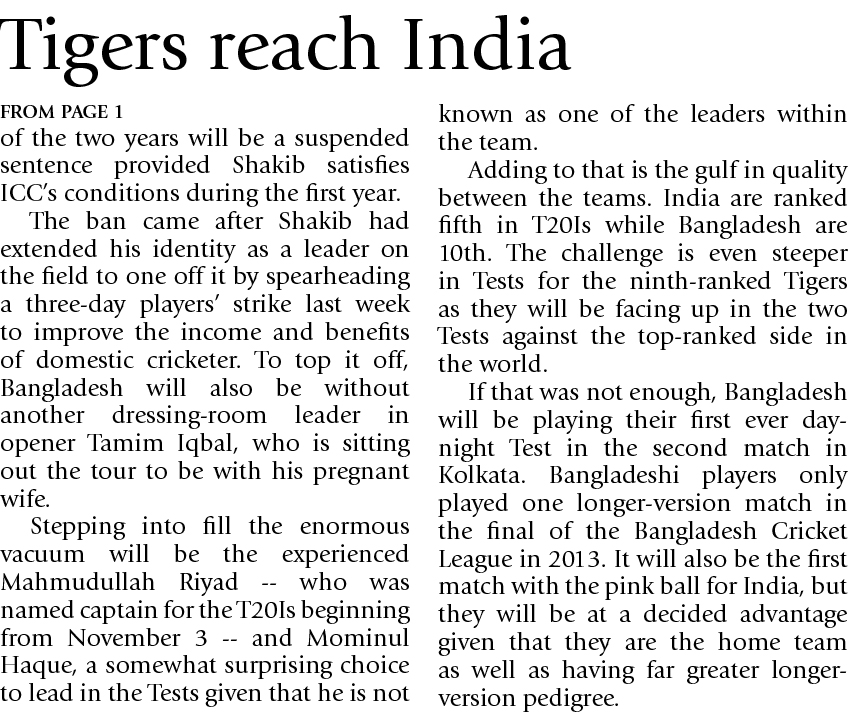 Tigers reach India

FROM PAGE 1

of the two years will be a suspended sentence provided Shakib satisfies ICC's conditions during the first year.

The ban came after Shakib had extended his identity as a leader on the field to one off it by spearheading a three-day players' strike last week to improve the income and benefits of domestic cricketer. To top it off, Bangladesh will also be without another dressing-room leader in opener Tamim Iqbal, who is sitting out the tour to be with his pregnant wife.

Stepping into fill the enormous vacuum will be the experienced Mahmudullah Riyad -- who was named captain for the T20Is beginning from November 3 -- and Mominul Haque, a somewhat surprising choice to lead in the Tests given that he is not known as one of the leaders within the team.

Adding to that is the gulf in quality between the teams. India are ranked fifth in T20Is while Bangladesh are 10th. The challenge is even steeper in Tests for the ninth-ranked Tigers as they will be facing up in the two Tests against the top-ranked side in the world.

If that was not enough, Bangladesh will be playing their first ever day-night Test in the second match in Kolkata. Bangladeshi players only played one longer-version match in the final of the Bangladesh Cricket League in 2013. It will also be the first match with the pink ball for India, but they will be at a decided advantage given that they are the home team as well as having far greater longer-version pedigree.